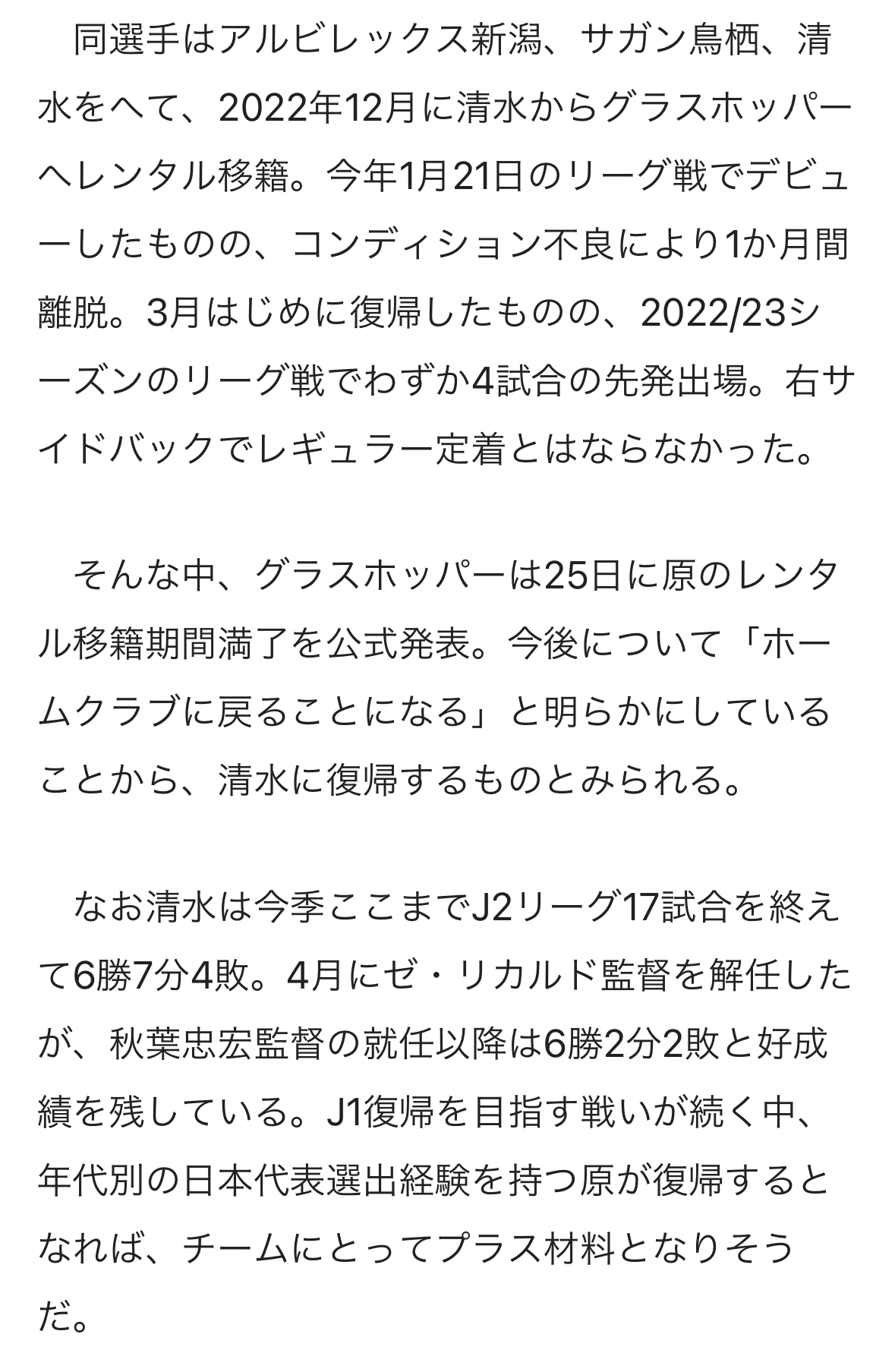 同選手はアルビレックス新潟、サガン鳥栖、清水をへて、2022年12月に清水からグラスホッパーへレンタル移籍。今年1月21日のリーグ戦でデビューしたものの、コンディション不良により1か月間離脱。3月はじめに復帰したものの、2022/23シーズンのリーグ戦でわずか4試合の先発出場。右サイドバックでレギュラー定着とはならなかった。

そんな中、グラスホッパーは25日に原のレンタル移籍期間満了を公式発表。今後について「ホームクラブに戻ることになる」と明らかにしていることから、清水に復帰するものとみられる。

なお清水は今季ここまでJ2リーグ17試合を終えて6勝7分4敗。4月にゼ・リカルド監督を解任したが、秋葉忠宏監督の就任以降は6勝2分2敗と好成績を残している。J1復帰を目指す戦いが続く中、年代別の日本代表選出経験を持つ原が復帰するとなれば、チームにとってプラス材料となりそうだ。